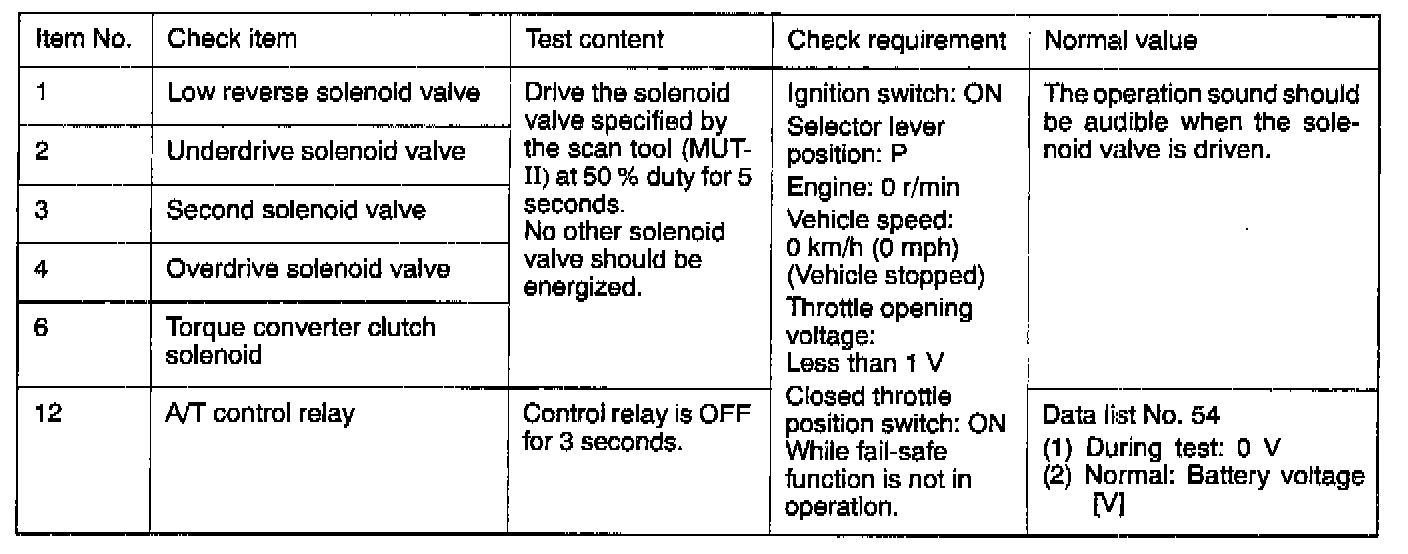 | Item No. | Check item | Test content | Check requirement | Normal value |
|---|---|---|---|---|
| 1 | Low reverse solenoid valve | Drive the solenoid valve specified by the scan tool (MUT-II) at 50 % duty for 5 seconds. No other solenoid valve should be energized. | Ignition switch: ON Selector lever position: P Engine: 0 r/min Vehicle speed: 0 km/h (0 mph) (Vehicle stopped) Throttle opening voltage: Less than 1 V Closed throttle position switch: ON While fail-safe function is not in operation. | The operation sound should be audible when the solenoid valve is driven. |
| 2 | Underdrive solenoid valve | | | |
| 3 | Second solenoid valve | | | |
| 4 | Overdrive solenoid valve | | | |
| 6 | Torque converter clutch solenoid | | | |
| 12 | A/T control relay | Control relay is OFF for 3 seconds. | | Data list No. 54 (1) During test: 0 V (2) Normal: Battery voltage [V] |